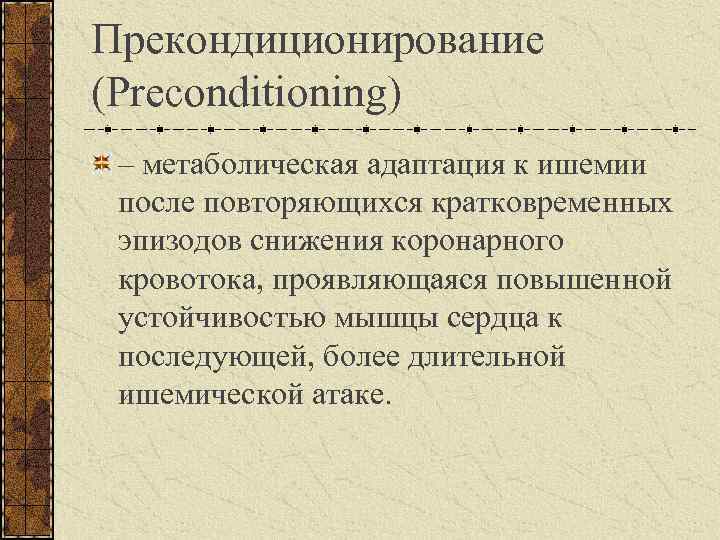 Прекондиционирование (Preconditioning)

– метаболическая адаптация к ишемии после повторяющихся кратковременных эпизодов снижения коронарного кровотока, проявляющаяся повышенной устойчивостью мышцы сердца к последующей, более длительной ишемической атаке.